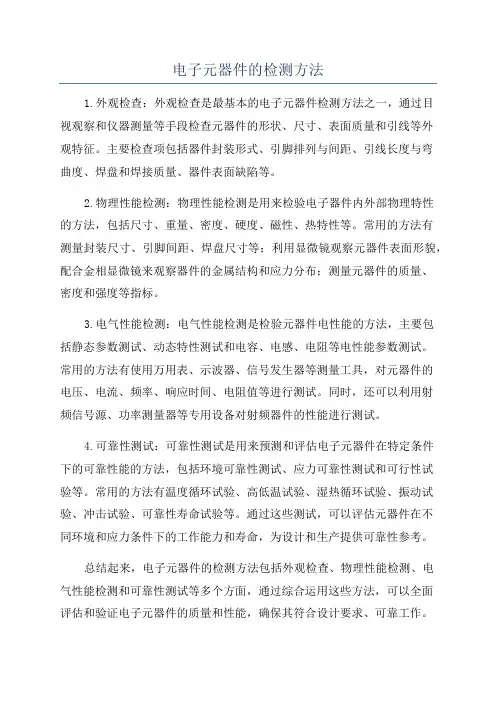 电子元器件的检测方法

1.外观检查：外观检查是最基本的电子元器件检测方法之一，通过目视观察和仪器测量等手段检查元器件的形状、尺寸、表面质量和引线等外观特征。主要检查项包括器件封装形式、引脚排列与间距、引线长度与弯曲度、焊盘和焊接质量、器件表面缺陷等。

2.物理性能检测：物理性能检测是用来检验电子器件内外部物理特性的方法，包括尺寸、重量、密度、硬度、磁性、热特性等。常用的方法有测量封装尺寸、引脚间距、焊盘尺寸等；利用显微镜观察元器件表面形貌，配合金相显微镜来观察器件的金属结构和应力分布；测量元器件的质量、密度和强度等指标。

3.电气性能检测：电气性能检测是检验元器件电性能的方法，主要包括静态参数测试、动态特性测试和电容、电感、电阻等电性能参数测试。常用的方法有使用万用表、示波器、信号发生器等测量工具，对元器件的电压、电流、频率、响应时间、电阻值等进行测试。同时，还可以利用射频信号源、功率测量器等专用设备对射频器件的性能进行测试。

4.可靠性测试：可靠性测试是用来预测和评估电子元器件在特定条件下的可靠性能的方法，包括环境可靠性测试、应力可靠性测试和可行性试验等。常用的方法有温度循环试验、高低温试验、湿热循环试验、振动试验、冲击试验、可靠性寿命试验等。通过这些测试，可以评估元器件在不同环境和应力条件下的工作能力和寿命，为设计和生产提供可靠性参考。

总结起来，电子元器件的检测方法包括外观检查、物理性能检测、电气性能检测和可靠性测试等多个方面，通过综合运用这些方法，可以全面评估和验证电子元器件的质量和性能，确保其符合设计要求、可靠工作。